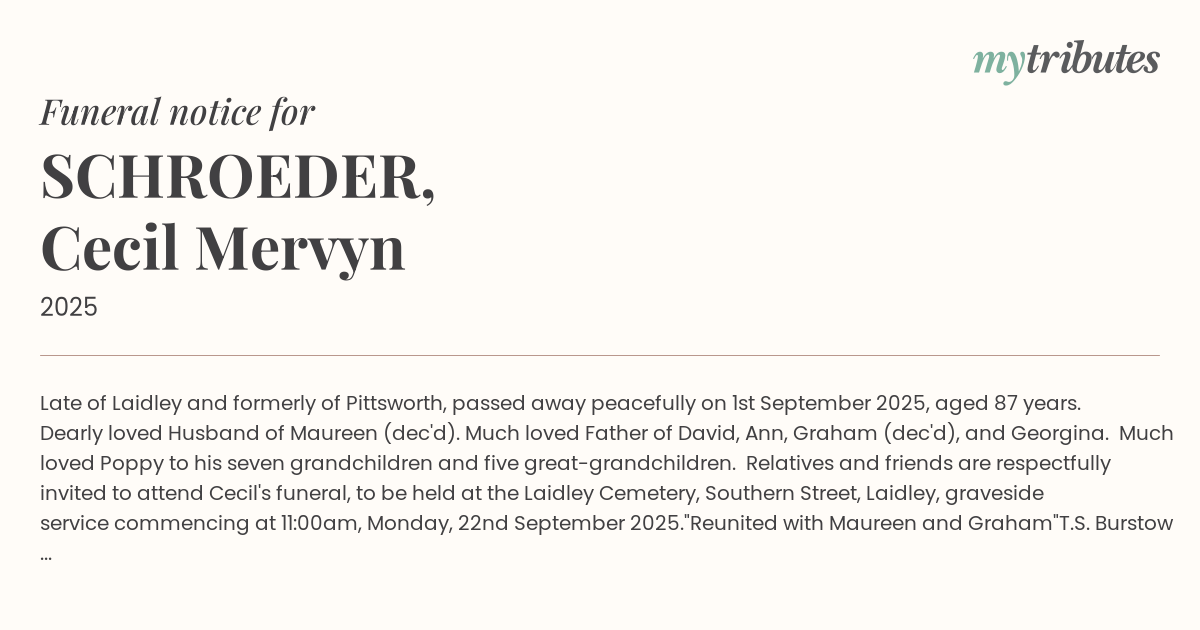 mytributes

Funeral notice for

SCHROEDER,
Cecil Mervyn

2025

Late of Laidley and formerly of Pittsworth, passed away peacefully on 1st September 2025, aged 87 years. Dearly loved Husband of Maureen (dec'd). Much loved Father of David, Ann, Graham (dec'd), and Georgina. Much loved Poppy to his seven grandchildren and five great-grandchildren. Relatives and friends are respectfully invited to attend Cecil's funeral, to be held at the Laidley Cemetery, Southern Street, Laidley, graveside service commencing at 11:00am, Monday, 22nd September 2025."Reunited with Maureen and Graham"T.S. Burstow ...